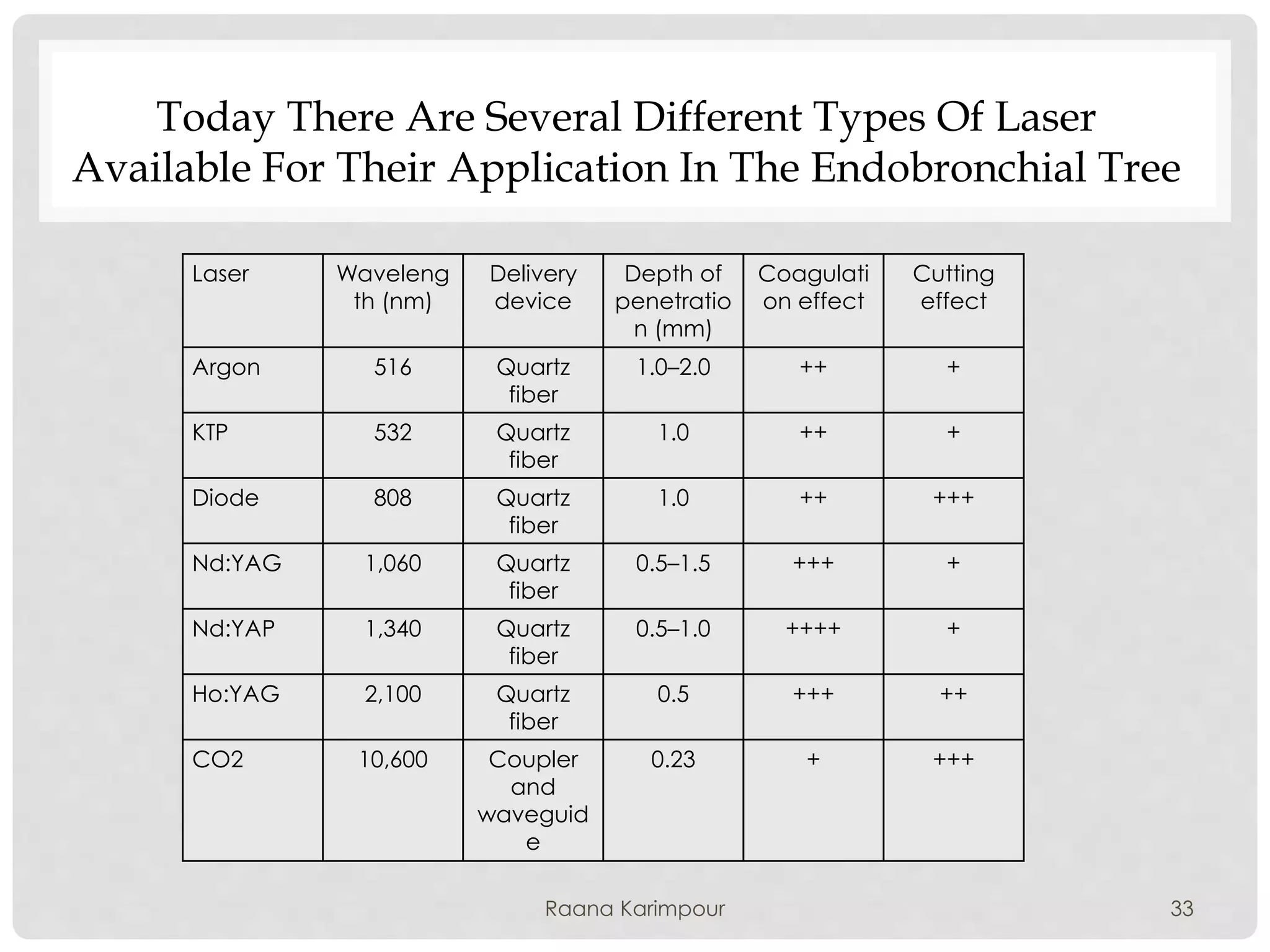 Today There Are Several Different Types Of Laser Available For Their Application In The Endobronchial Tree

| Laser | Wavelength (nm) | Delivery device | Depth of penetration (mm) | Coagulation effect | Cutting effect |
|---|---|---|---|---|---|
| Argon | 516 | Quartz fiber | 1.0–2.0 | ++ | + |
| KTP | 532 | Quartz fiber | 1.0 | ++ | + |
| Diode | 808 | Quartz fiber | 1.0 | ++ | +++ |
| Nd:YAG | 1,060 | Quartz fiber | 0.5–1.5 | +++ | + |
| Nd:YAP | 1,340 | Quartz fiber | 0.5–1.0 | ++++ | + |
| Ho:YAG | 2,100 | Quartz fiber | 0.5 | +++ | ++ |
| CO2 | 10,600 | Coupler and waveguide | 0.23 | + | +++ |

Raana Karimpour

33